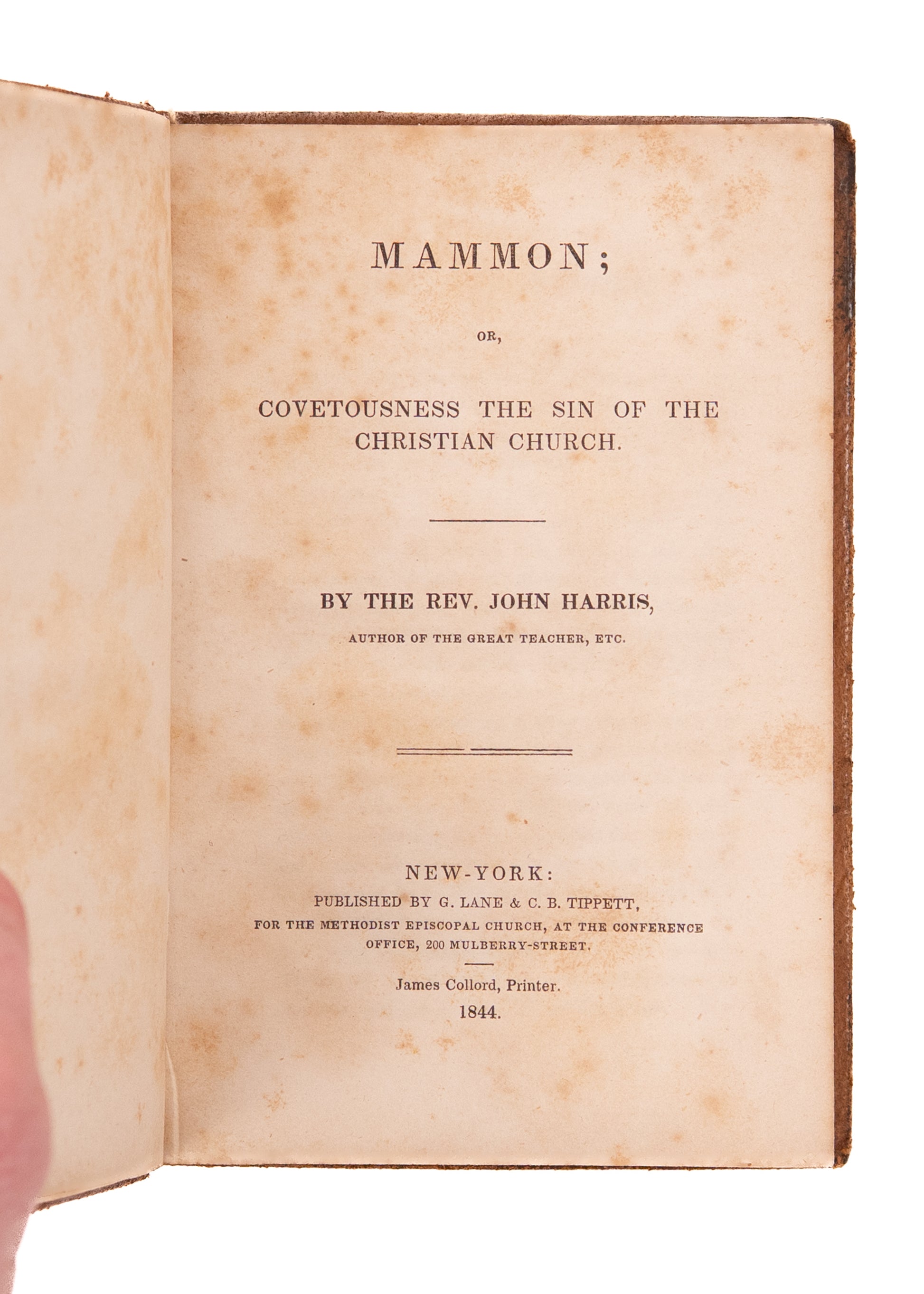 MAMMON;

OR,

COVETOUSNESS THE SIN OF THE CHRISTIAN CHURCH.

BY THE REV. JOHN HARRIS,

AUTHOR OF THE GREAT TEACHER, ETC.

NEW-YORK:

PUBLISHED BY G. LANE & C. B. TIPPETT,

FOR THE METHODIST EPISCOPAL CHURCH, AT THE CONFERENCE OFFICE, 200 MULBERRY-STREET.

James Collord, Printer.

1844.